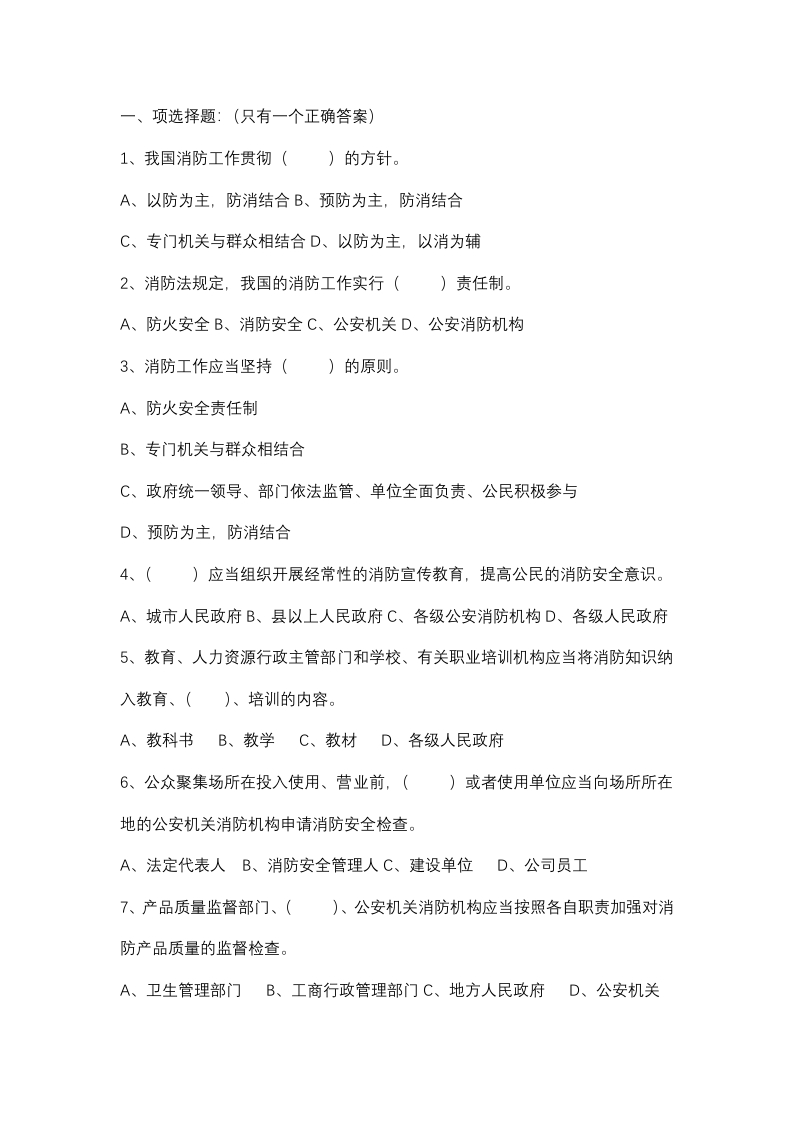 一、项选择题:（只有一个正确答案）

1、我国消防工作贯彻（　　）的方针。

A、以防为主，防消结合 B、预防为主，防消结合

C、专门机关与群众相结合 D、以防为主，以消为辅

2、消防法规定，我国的消防工作实行（　　）责任制。

A、防火安全 B、消防安全 C、公安机关 D、公安消防机构

3、消防工作应当坚持（　　）的原则。

A、防火安全责任制

B、专门机关与群众相结合

C、政府统一领导、部门依法监管、单位全面负责、公民积极参与

D、预防为主，防消结合

4、（　　）应当组织开展经常性的消防宣传教育，提高公民的消防安全意识。

A、城市人民政府 B、县以上人民政府 C、各级公安消防机构 D、各级人民政府

5、教育、人力资源行政主管部门和学校、有关职业培训机构应当将消防知识纳入教育、（　　）、培训的内容。

A、教科书　B、教学　C、教材　D、各级人民政府

6、公众聚集场所在投入使用、营业前，（　　）或者使用单位应当向场所所在地的公安机关消防机构申请消防安全检查。

A、法定代表人　B、消防安全管理人 C、建设单位　D、公司员工

7、产品质量监督部门、（　　）、公安机关消防机构应当按照各自职责加强对消防产品质量的监督检查。

A、卫生管理部门　B、工商行政管理部门 C、地方人民政府　D、公安机关